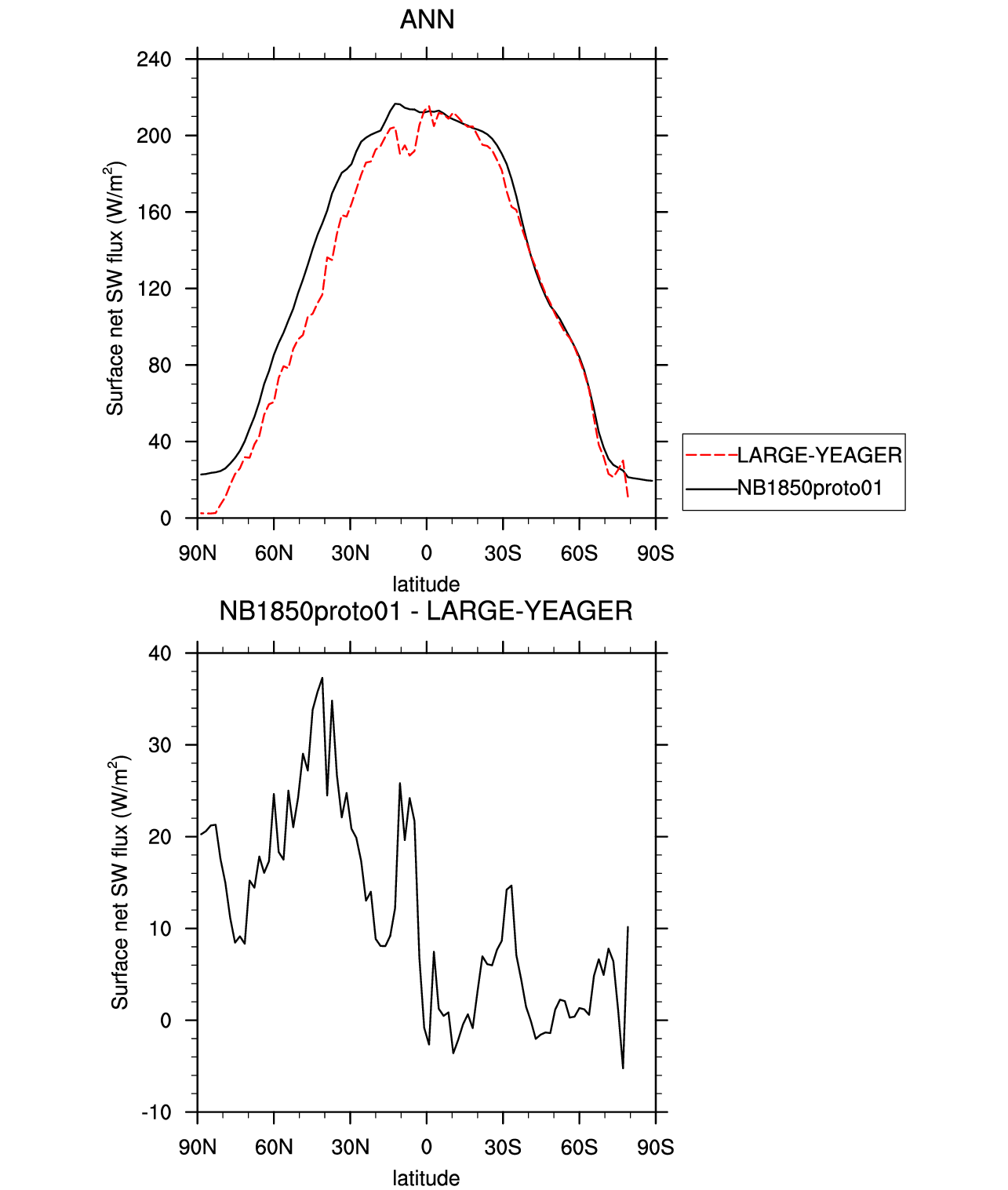 ANN

Surface net SW flux (W/m$^2$)

240
200
160
120
80
40
0

90N 60N 30N 0 30S 60S 90S

latitude

LARGE-YEAGER
NB1850proto01

NB1850proto01 - LARGE-YEAGER

Surface net SW flux (W/m$^2$)

40
30
20
10
0
-10

90N 60N 30N 0 30S 60S 90S

latitude